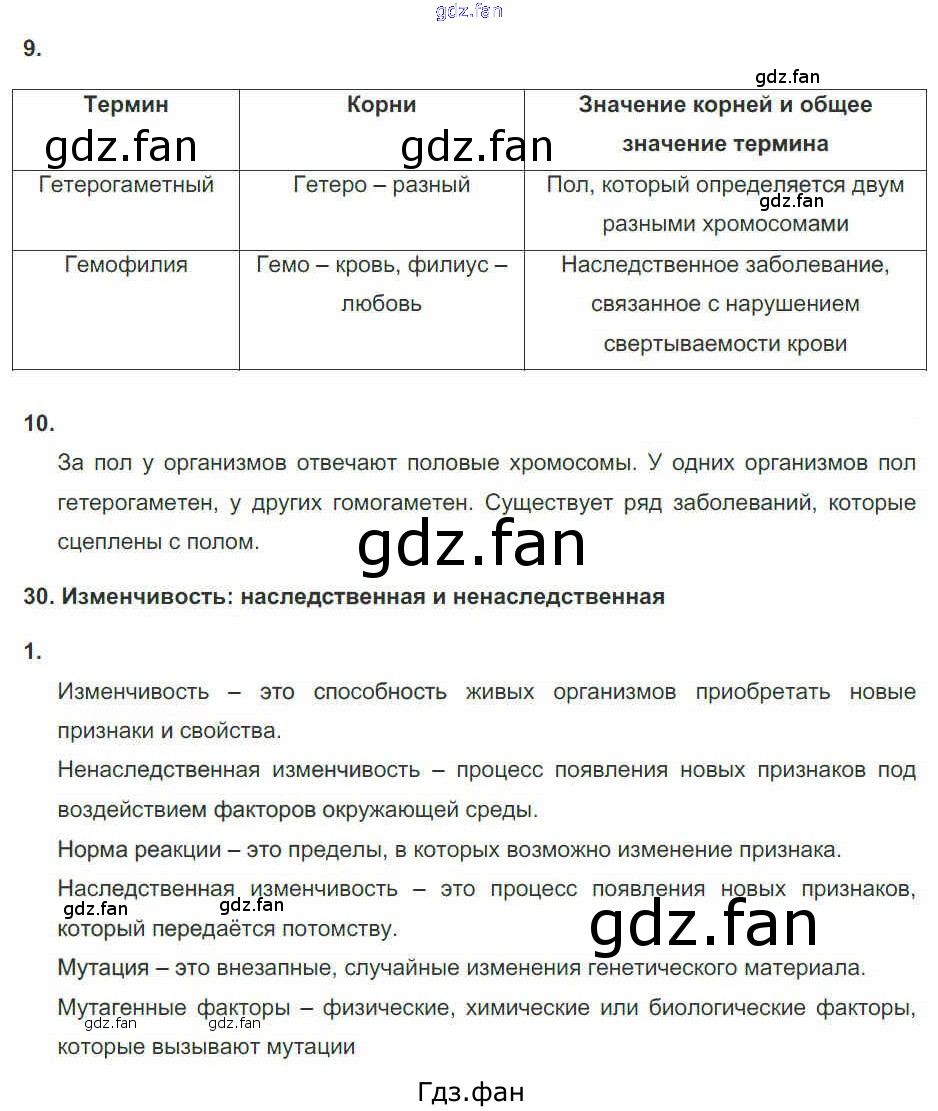 gdz.fan

9.

gdz.fan

| Термин | Корни | Значение корней и общее значение термина |
|---|---|---|
| Гетерогаметный | Гетеро – разный | Пол, который определяется двум разными хромосомами |
| Гемофилия | Гемо – кровь, филиус – любовь | Наследственное заболевание, связанное с нарушением свертываемости крови |

gdz.fan gdz.fan gdz.fan

10.

За пол у организмов отвечают половые хромосомы. У одних организмов пол гетерогаметен, у других гомогаметен. Существует ряд заболеваний, которые сцеплены с полом.

gdz.fan

30. Изменчивость: наследственная и ненаследственная

1.

Изменчивость – это способность живых организмов приобретать новые признаки и свойства.

Ненаследственная изменчивость – процесс появления новых признаков под воздействием факторов окружающей среды.

Норма реакции – это пределы, в которых возможно изменение признака.

Наследственная изменчивость – это процесс появления новых признаков, который передаётся потомству.

gdz.fan gdz.fan gdz.fan

Мутация – это внезапные, случайные изменения генетического материала.

Мутагенные факторы – физические, химические или биологические факторы, которые вызывают мутации

gdz.fan gdz.fan

Гдз.фан